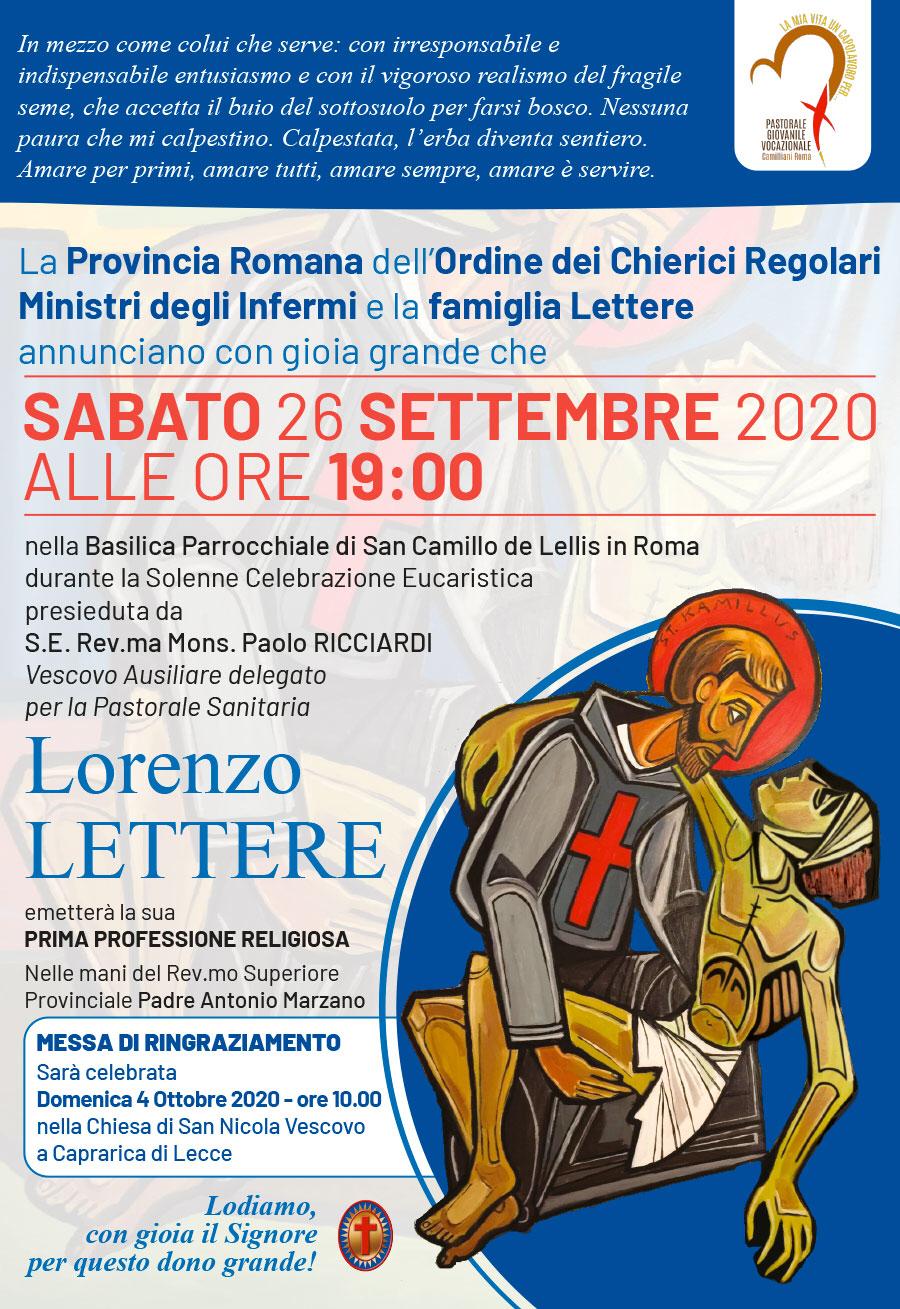 In mezzo come colui che serve: con irresponsabile e indispensabile entusiasmo e con il vigoroso realismo del fragile seme, che accetta il buio del sottosuolo per farsi bosco. Nessuna paura che mi calpestino. Calpestata, l'erba diventa sentiero. Amare per primi, amare tutti, amare sempre, amare è servire.

LA MIA VITA UN CAPOLAVORO PER
PASTORALE GIOVANILE VOCAZIONALE
Camilliani Roma

La Provincia Romana dell'Ordine dei Chierici Regolari Ministri degli Infermi e la famiglia Lettere annunciano con gioia grande che

SABATO 26 SETTEMBRE 2020
ALLE ORE 19:00

nella Basilica Parrocchiale di San Camillo de Lellis in Roma durante la Solenne Celebrazione Eucaristica presieduta da
S.E. Rev.ma Mons. Paolo RICCIARDI
Vescovo Ausiliare delegato per la Pastorale Sanitaria

ST. KAMILLUS

Lorenzo
LETTERE

emetterà la sua
PRIMA PROFESSIONE RELIGIOSA
Nelle mani del Rev.mo Superiore Provinciale Padre Antonio Marzano

MESSA DI RINGRAZIAMENTO
Sarà celebrata
Domenica 4 Ottobre 2020 - ore 10.00
nella Chiesa di San Nicola Vescovo a Caprarica di Lecce

Lodiamo, con gioia il Signore per questo dono grande!